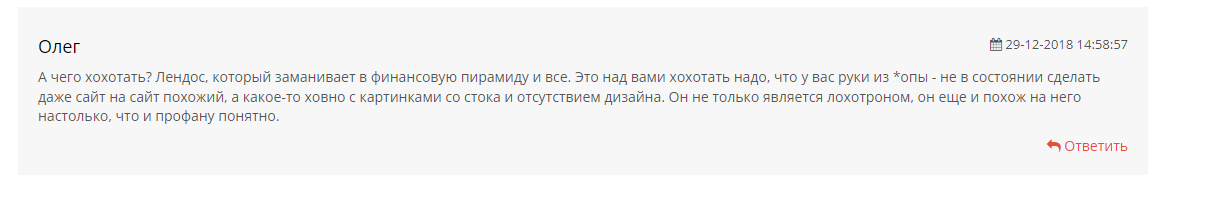 Олег

29-12-2018 14:58:57

А чего хохотать? Лендос, который заманивает в финансовую пирамиду и все. Это над вами хохотать надо, что у вас руки из *опы - не в состоянии сделать даже сайт на сайт похожий, а какое-то ховно с картинками со стока и отсутствием дизайна. Он не только является лохотроном, он еще и похож на него настолько, что и профану понятно.

Ответить